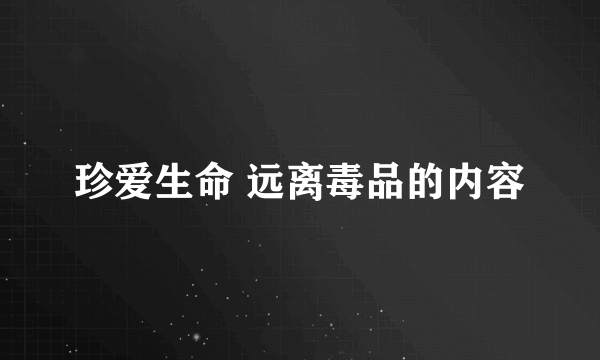 珍爱生命 远离毒品的内容